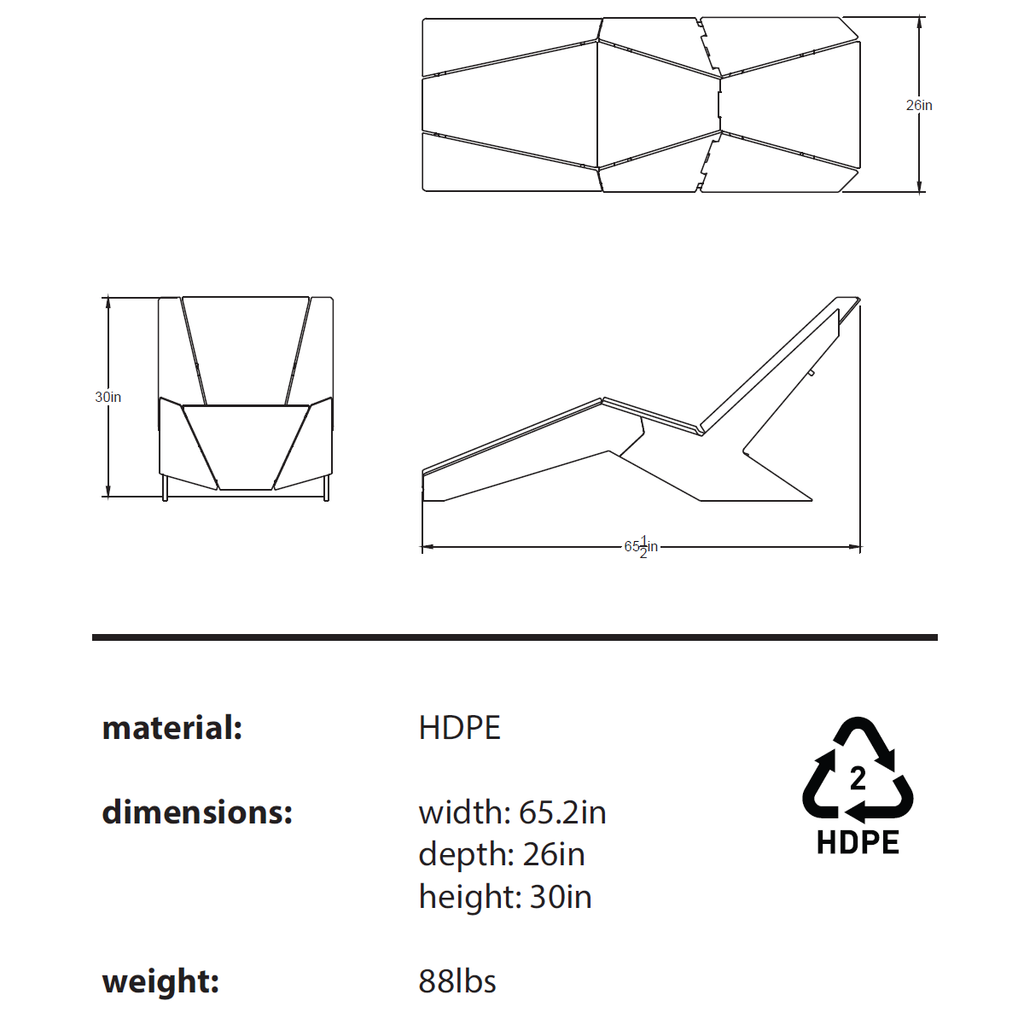 26in

30in

$65\frac{1}{2}$in

material: HDPE

dimensions: width: 65.2in
depth: 26in
height: 30in

weight: 88lbs

2
HDPE